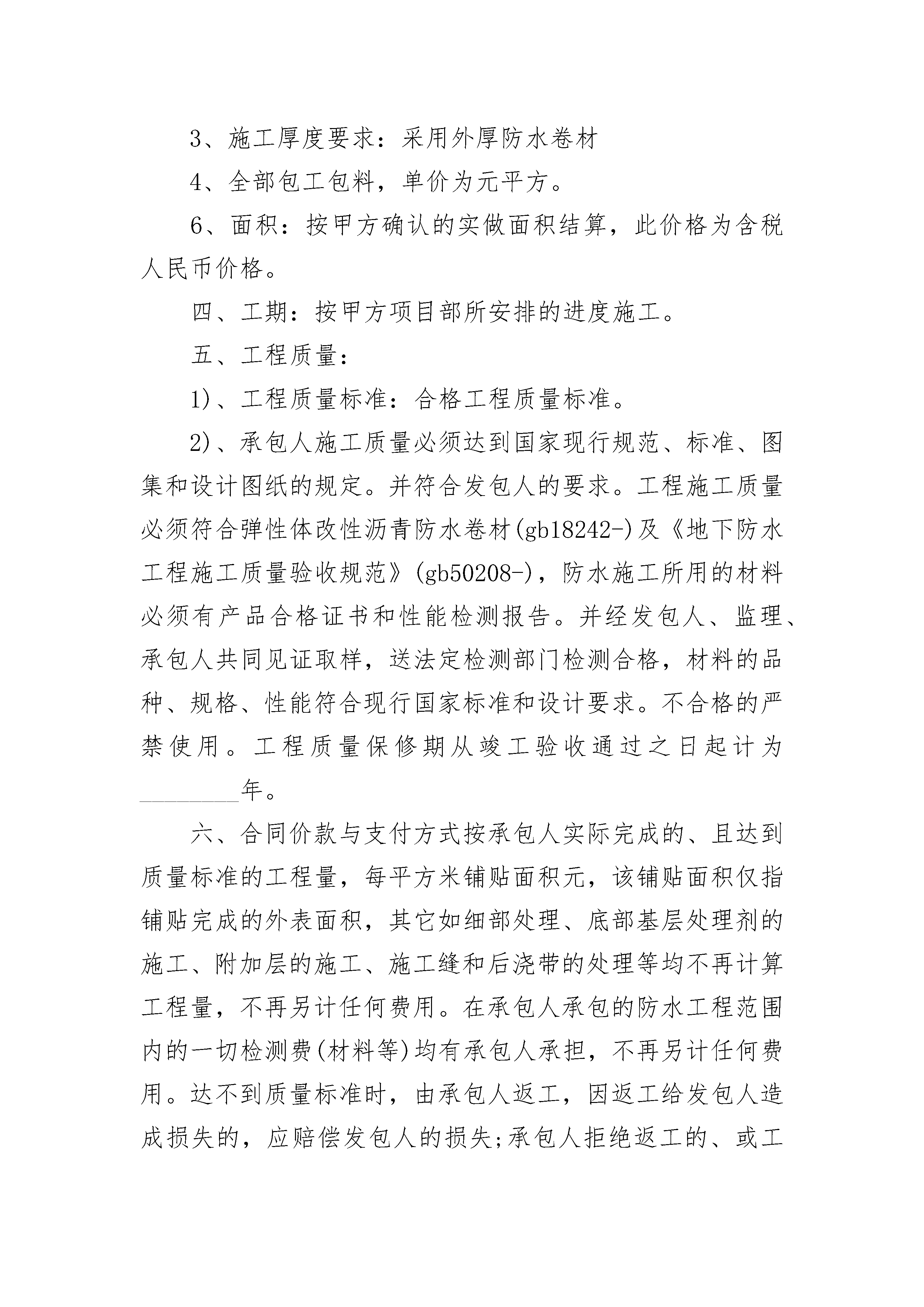 3、施工厚度要求：采用外厚防水卷材

4、全部包工包料，单价为元平方。

6、面积：按甲方确认的实做面积结算，此价格为含税人民币价格。

四、工期：按甲方项目部所安排的进度施工。

五、工程质量：

1)、工程质量标准：合格工程质量标准。

2)、承包人施工质量必须达到国家现行规范、标准、图集和设计图纸的规定。并符合发包人的要求。工程施工质量必须符合弹性体改性沥青防水卷材(gb18242-)及《地下防水工程施工质量验收规范》(gb50208-)，防水施工所用的材料必须有产品合格证书和性能检测报告。并经发包人、监理、承包人共同见证取样，送法定检测部门检测合格，材料的品种、规格、性能符合现行国家标准和设计要求。不合格的严禁使用。工程质量保修期从竣工验收通过之日起计为________年。

六、合同价款与支付方式按承包人实际完成的、且达到质量标准的工程量，每平方米铺贴面积元，该铺贴面积仅指铺贴完成的外表面积，其它如细部处理、底部基层处理剂的施工、附加层的施工、施工缝和后浇带的处理等均不再计算工程量，不再另计任何费用。在承包人承包的防水工程范围内的一切检测费(材料等)均有承包人承担，不再另计任何费用。达不到质量标准时，由承包人返工，因返工给发包人造成损失的，应赔偿发包人的损失;承包人拒绝返工的、或工